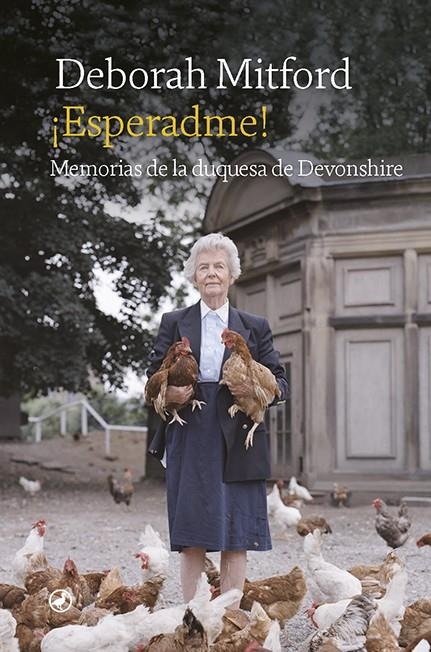 Deborah Mitford

¡Esperadme!

Memorias de la duquesa de Devonshire